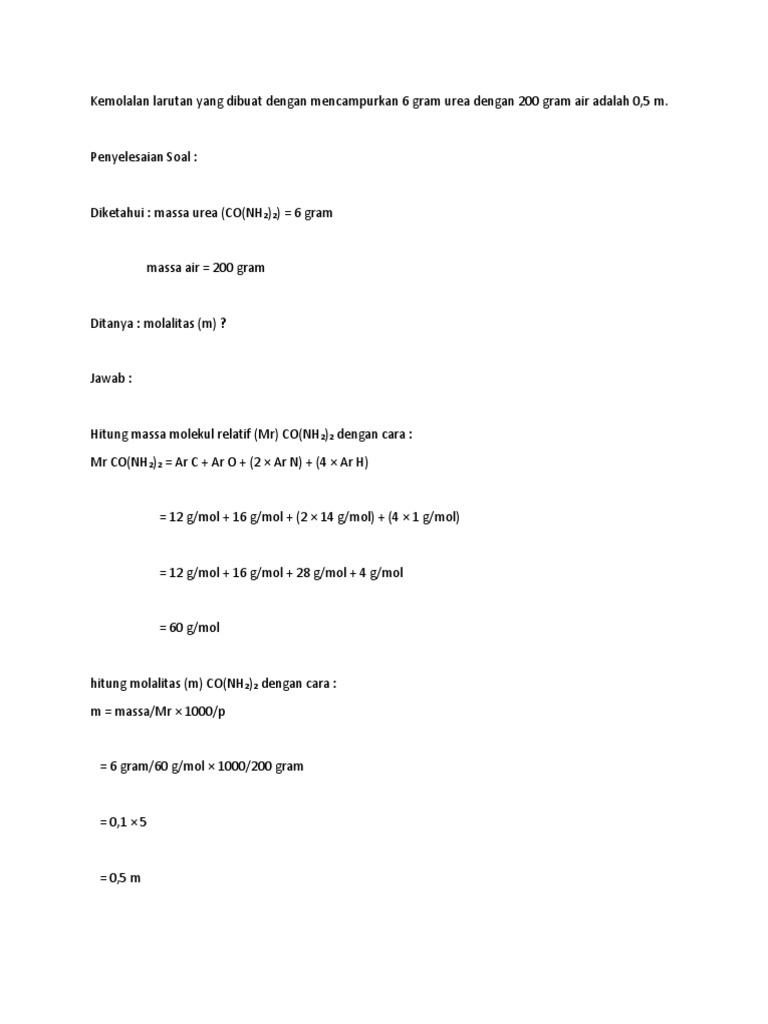 Kemolalan larutan yang dibuat dengan mencampurkan 6 gram urea dengan 200 gram air adalah 0,5 m.

Penyelesaian Soal :

Diketahui : massa urea ($CO(NH_2)_2$) = 6 gram

massa air = 200 gram

Ditanya : molalitas (m) ?

Jawab :

Hitung massa molekul relatif (Mr) $CO(NH_2)_2$ dengan cara :
Mr $CO(NH_2)_2$ = Ar C + Ar O + (2 × Ar N) + (4 × Ar H)

= 12 g/mol + 16 g/mol + (2 × 14 g/mol) + (4 × 1 g/mol)

= 12 g/mol + 16 g/mol + 28 g/mol + 4 g/mol

= 60 g/mol

hitung molalitas (m) $CO(NH_2)_2$ dengan cara :
m = massa/Mr × 1000/p

= 6 gram/60 g/mol × 1000/200 gram

= 0,1 × 5

= 0,5 m